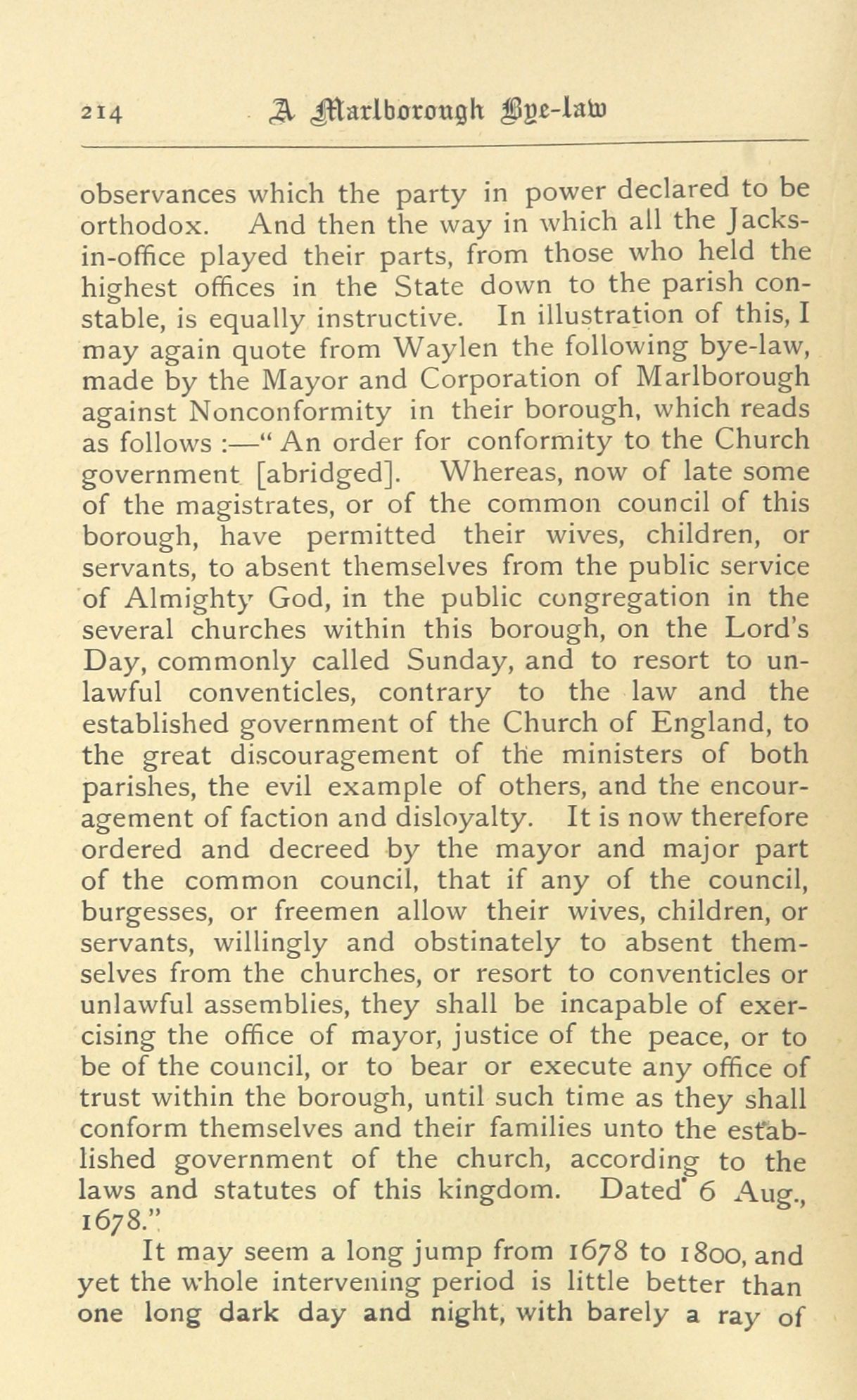 214 A Marlborough Bye-law

observances which the party in power declared to be orthodox. And then the way in which all the Jacks-in-office played their parts, from those who held the highest offices in the State down to the parish constable, is equally instructive. In illustration of this, I may again quote from Waylen the following bye-law, made by the Mayor and Corporation of Marlborough against Nonconformity in their borough, which reads as follows :—" An order for conformity to the Church government [abridged]. Whereas, now of late some of the magistrates, or of the common council of this borough, have permitted their wives, children, or servants, to absent themselves from the public service of Almighty God, in the public congregation in the several churches within this borough, on the Lord's Day, commonly called Sunday, and to resort to unlawful conventicles, contrary to the law and the established government of the Church of England, to the great discouragement of the ministers of both parishes, the evil example of others, and the encouragement of faction and disloyalty. It is now therefore ordered and decreed by the mayor and major part of the common council, that if any of the council, burgesses, or freemen allow their wives, children, or servants, willingly and obstinately to absent themselves from the churches, or resort to conventicles or unlawful assemblies, they shall be incapable of exercising the office of mayor, justice of the peace, or to be of the council, or to bear or execute any office of trust within the borough, until such time as they shall conform themselves and their families unto the established government of the church, according to the laws and statutes of this kingdom. Dated 6 Aug., 1678."

It may seem a long jump from 1678 to 1800, and yet the whole intervening period is little better than one long dark day and night, with barely a ray of